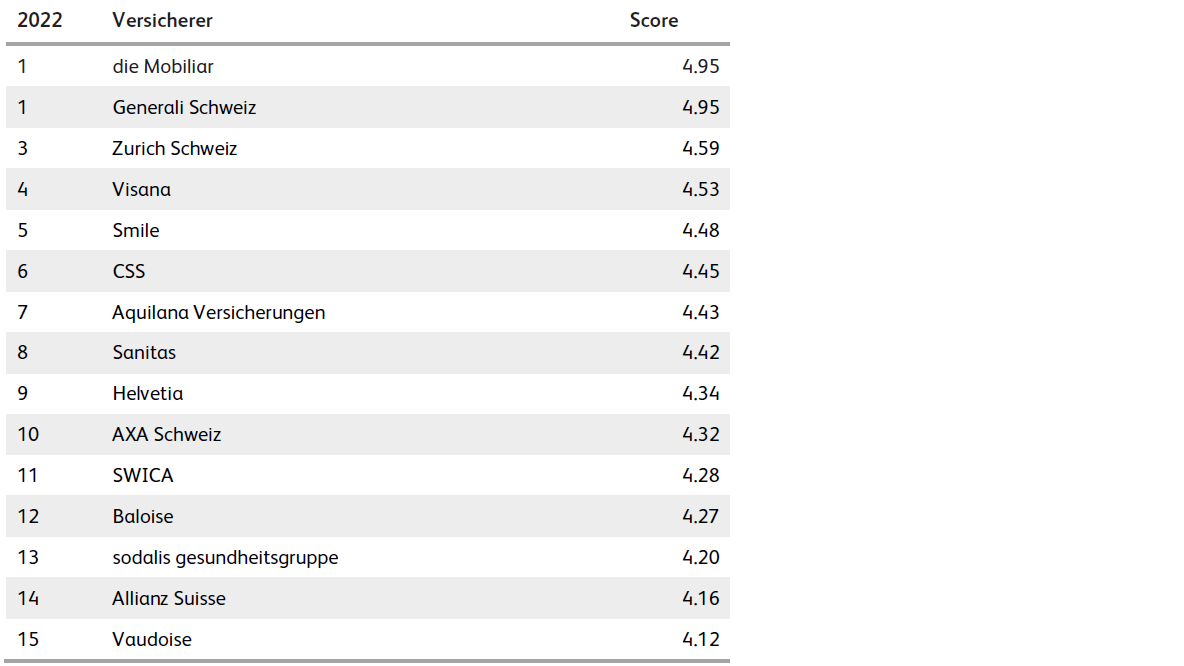 | 2022 | Versicherer | Score |
|---|---|---|
| 1 | die Mobiliar | 4.95 |
| 1 | Generali Schweiz | 4.95 |
| 3 | Zurich Schweiz | 4.59 |
| 4 | Visana | 4.53 |
| 5 | Smile | 4.48 |
| 6 | CSS | 4.45 |
| 7 | Aquilana Versicherungen | 4.43 |
| 8 | Sanitas | 4.42 |
| 9 | Helvetia | 4.34 |
| 10 | AXA Schweiz | 4.32 |
| 11 | SWICA | 4.28 |
| 12 | Baloise | 4.27 |
| 13 | sodalis gesundheitsgruppe | 4.20 |
| 14 | Allianz Suisse | 4.16 |
| 15 | Vaudoise | 4.12 |